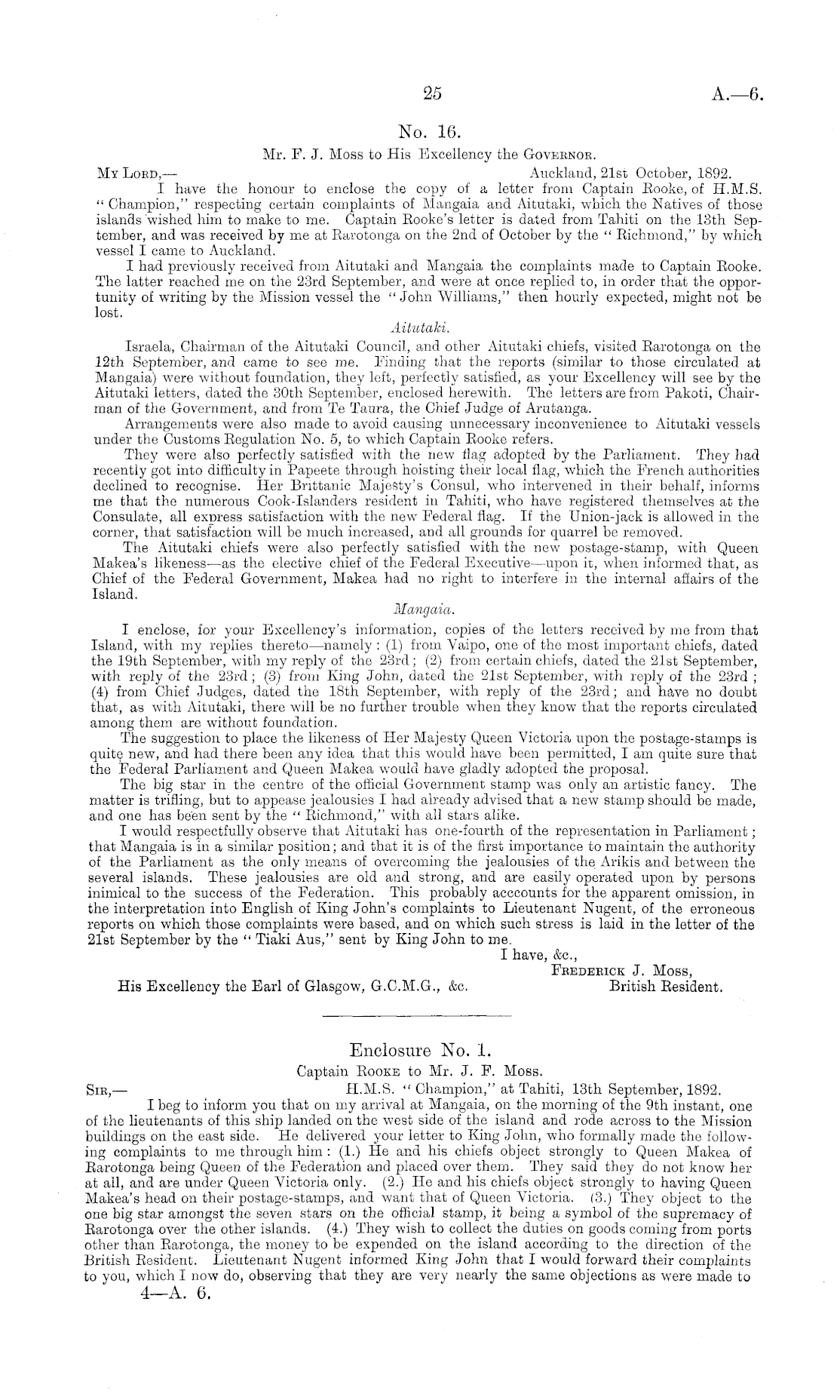 25 A.—6.

No. 16.

Mr. F. J. Moss to His Excellency the Governor.

My Lord,— Auckland, 21st October, 1892.

I have the honour to enclose the copy of a letter from Captain Rooke, of H.M.S. "Champion," respecting certain complaints of Mangaia and Aitutaki, which the Natives of those islands wished him to make to me. Captain Rooke's letter is dated from Tahiti on the 13th September, and was received by me at Rarotonga on the 2nd of October by the "Richmond," by which vessel I came to Auckland.

I had previously received from Aitutaki and Mangaia the complaints made to Captain Rooke. The latter reached me on the 23rd September, and were at once replied to, in order that the opportunity of writing by the Mission vessel the "John Williams," then hourly expected, might not be lost.

Aitutaki.

Israela, Chairman of the Aitutaki Council, and other Aitutaki chiefs, visited Rarotonga on the 12th September, and came to see me. Finding that the reports (similar to those circulated at Mangaia) were without foundation, they left, perfectly satisfied, as your Excellency will see by the Aitutaki letters, dated the 30th September, enclosed herewith. The letters are from Pakoti, Chairman of the Government, and from Te Taura, the Chief Judge of Arutanga.

Arrangements were also made to avoid causing unnecessary inconvenience to Aitutaki vessels under the Customs Regulation No. 5, to which Captain Rooke refers.

They were also perfectly satisfied with the new flag adopted by the Parliament. They had recently got into difficulty in Papeete through hoisting their local flag, which the French authorities declined to recognise. Her Brittanic Majesty's Consul, who intervened in their behalf, informs me that the numerous Cook-Islanders resident in Tahiti, who have registered themselves at the Consulate, all express satisfaction with the new Federal flag. If the Union-jack is allowed in the corner, that satisfaction will be much increased, and all grounds for quarrel be removed.

The Aitutaki chiefs were also perfectly satisfied with the new postage-stamp, with Queen Makea's likeness—as the elective chief of the Federal Executive—upon it, when informed that, as Chief of the Federal Government, Makea had no right to interfere in the internal affairs of the Island.

Mangaia.

I enclose, for your Excellency's information, copies of the letters received by me from that Island, with my replies thereto—namely: (1) from Vaipo, one of the most important chiefs, dated the 19th September, with my reply of the 23rd; (2) from certain chiefs, dated the 21st September, with reply of the 23rd; (3) from King John, dated the 21st September, with reply of the 23rd; (4) from Chief Judges, dated the 18th September, with reply of the 23rd; and have no doubt that, as with Aitutaki, there will be no further trouble when they know that the reports circulated among them are without foundation.

The suggestion to place the likeness of Her Majesty Queen Victoria upon the postage-stamps is quite new, and had there been any idea that this would have been permitted, I am quite sure that the Federal Parliament and Queen Makea would have gladly adopted the proposal.

The big star in the centre of the official Government stamp was only an artistic fancy. The matter is trifling, but to appease jealousies I had already advised that a new stamp should be made, and one has been sent by the "Richmond," with all stars alike.

I would respectfully observe that Aitutaki has one-fourth of the representation in Parliament; that Mangaia is in a similar position; and that it is of the first importance to maintain the authority of the Parliament as the only means of overcoming the jealousies of the Arikis and between the several islands. These jealousies are old and strong, and are easily operated upon by persons inimical to the success of the Federation. This probably acccounts for the apparent omission, in the interpretation into English of King John's complaints to Lieutenant Nugent, of the erroneous reports on which those complaints were based, and on which such stress is laid in the letter of the 21st September by the "Tiaki Aus," sent by King John to me.

I have, &c.,
Frederick J. Moss,
British Resident.

His Excellency the Earl of Glasgow, G.C.M.G., &c.

Enclosure No. 1.

Captain Rooke to Mr. J. F. Moss.

Sir,— H.M.S. "Champion," at Tahiti, 13th September, 1892.

I beg to inform you that on my arrival at Mangaia, on the morning of the 9th instant, one of the lieutenants of this ship landed on the west side of the island and rode across to the Mission buildings on the east side. He delivered your letter to King John, who formally made the following complaints to me through him: (1.) He and his chiefs object strongly to Queen Makea of Rarotonga being Queen of the Federation and placed over them. They said they do not know her at all, and are under Queen Victoria only. (2.) He and his chiefs object strongly to having Queen Makea's head on their postage-stamps, and want that of Queen Victoria. (3.) They object to the one big star amongst the seven stars on the official stamp, it being a symbol of the supremacy of Rarotonga over the other islands. (4.) They wish to collect the duties on goods coming from ports other than Rarotonga, the money to be expended on the island according to the direction of the British Resident. Lieutenant Nugent informed King John that I would forward their complaints to you, which I now do, observing that they are very nearly the same objections as were made to

4—A. 6.